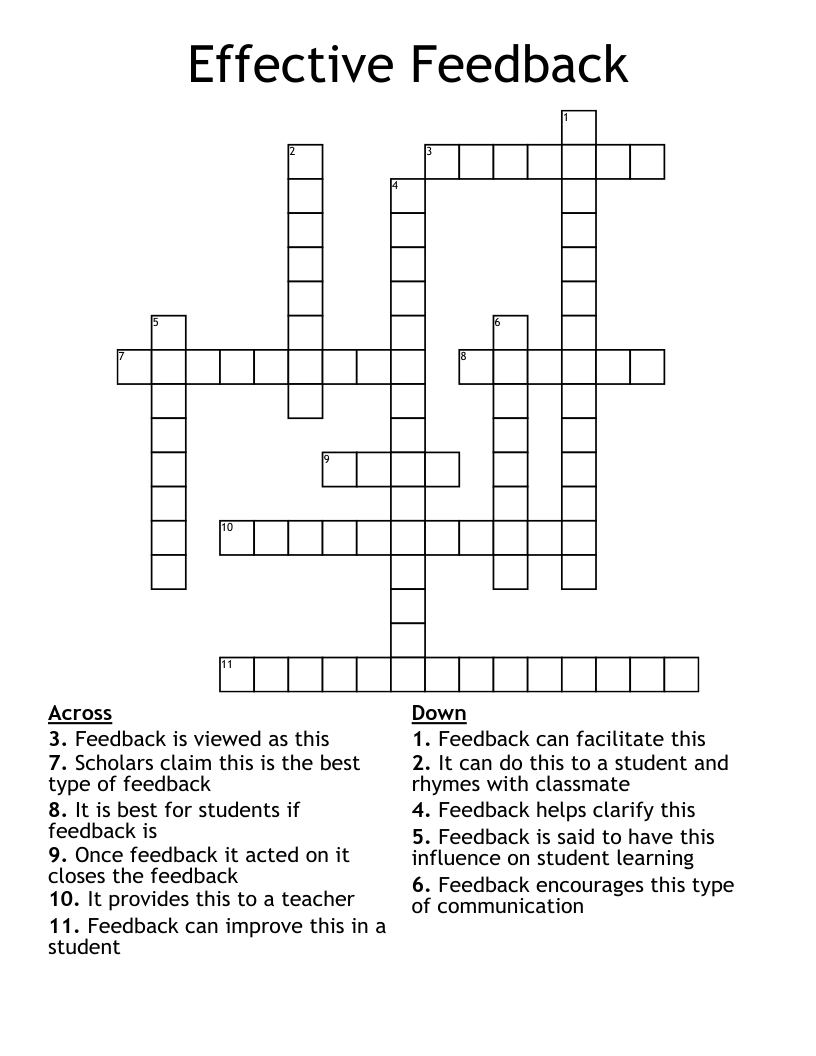 Effective Feedback

1
2
3
4
5
6
7
8
9
10
11

Across
3. Feedback is viewed as this
7. Scholars claim this is the best type of feedback
8. It is best for students if feedback is
9. Once feedback it acted on it closes the feedback
10. It provides this to a teacher
11. Feedback can improve this in a student

Down
1. Feedback can facilitate this
2. It can do this to a student and rhymes with classmate
4. Feedback helps clarify this
5. Feedback is said to have this influence on student learning
6. Feedback encourages this type of communication